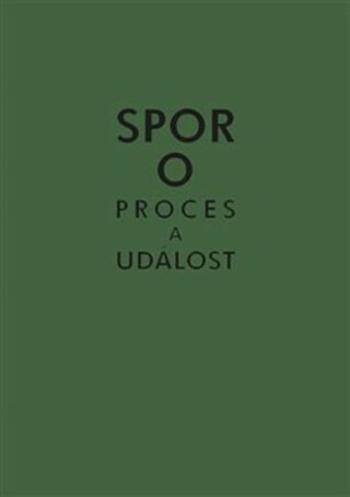 SPOR
O
PROCES
A
UDÁLOST